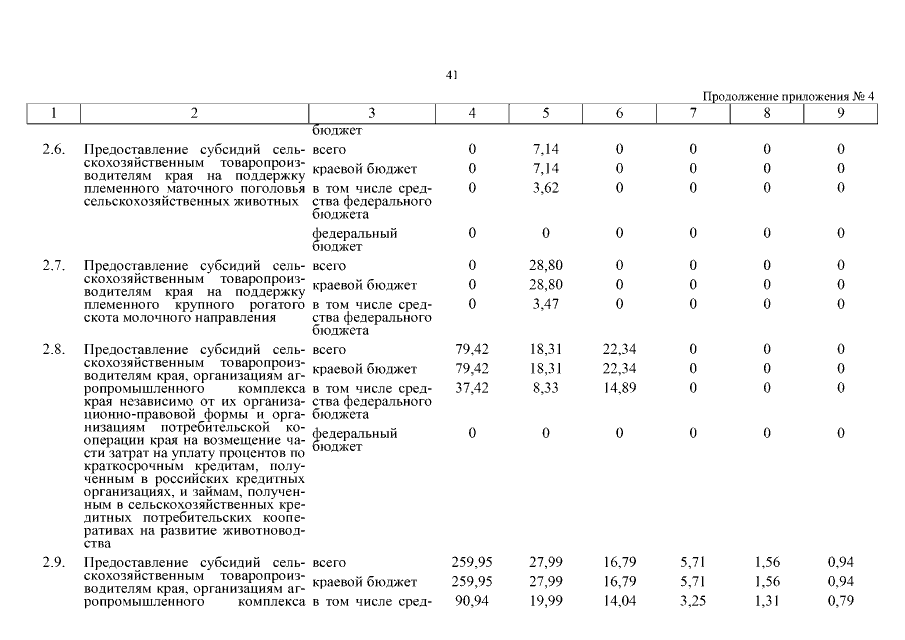 41

Продолжение приложения № 4

| 1 | 2 | 3 | 4 | 5 | 6 | 7 | 8 | 9 |
|---|---|---|---|---|---|---|---|---|
| | | бюджет | | | | | | |
| 2.6. | Предоставление субсидий сельскохозяйственным товаропроизводителям края на поддержку племенного маточного поголовья сельскохозяйственных животных | всего | 0 | 7,14 | 0 | 0 | 0 | 0 |
| | | краевой бюджет | 0 | 7,14 | 0 | 0 | 0 | 0 |
| | | в том числе средства федерального бюджета | 0 | 3,62 | 0 | 0 | 0 | 0 |
| | | федеральный бюджет | 0 | 0 | 0 | 0 | 0 | 0 |
| 2.7. | Предоставление субсидий сельскохозяйственным товаропроизводителям края на поддержку племенного крупного рогатого скота молочного направления | всего | 0 | 28,80 | 0 | 0 | 0 | 0 |
| | | краевой бюджет | 0 | 28,80 | 0 | 0 | 0 | 0 |
| | | в том числе средства федерального бюджета | 0 | 3,47 | 0 | 0 | 0 | 0 |
| 2.8. | Предоставление субсидий сельскохозяйственным товаропроизводителям края, организациям агропромышленного комплекса края независимо от их организационно-правовой формы и организациям потребительской кооперации края на возмещение части затрат на уплату процентов по краткосрочным кредитам, полученным в российских кредитных организациях, и займам, полученным в сельскохозяйственных кредитных потребительских кооперативах на развитие животноводства | всего | 79,42 | 18,31 | 22,34 | 0 | 0 | 0 |
| | | краевой бюджет | 79,42 | 18,31 | 22,34 | 0 | 0 | 0 |
| | | в том числе средства федерального бюджета | 37,42 | 8,33 | 14,89 | 0 | 0 | 0 |
| | | федеральный бюджет | 0 | 0 | 0 | 0 | 0 | 0 |
| 2.9. | Предоставление субсидий сельскохозяйственным товаропроизводителям края, организациям агропромышленного комплекса | всего | 259,95 | 27,99 | 16,79 | 5,71 | 1,56 | 0,94 |
| | | краевой бюджет | 259,95 | 27,99 | 16,79 | 5,71 | 1,56 | 0,94 |
| | | в том числе сред- | 90,94 | 19,99 | 14,04 | 3,25 | 1,31 | 0,79 |